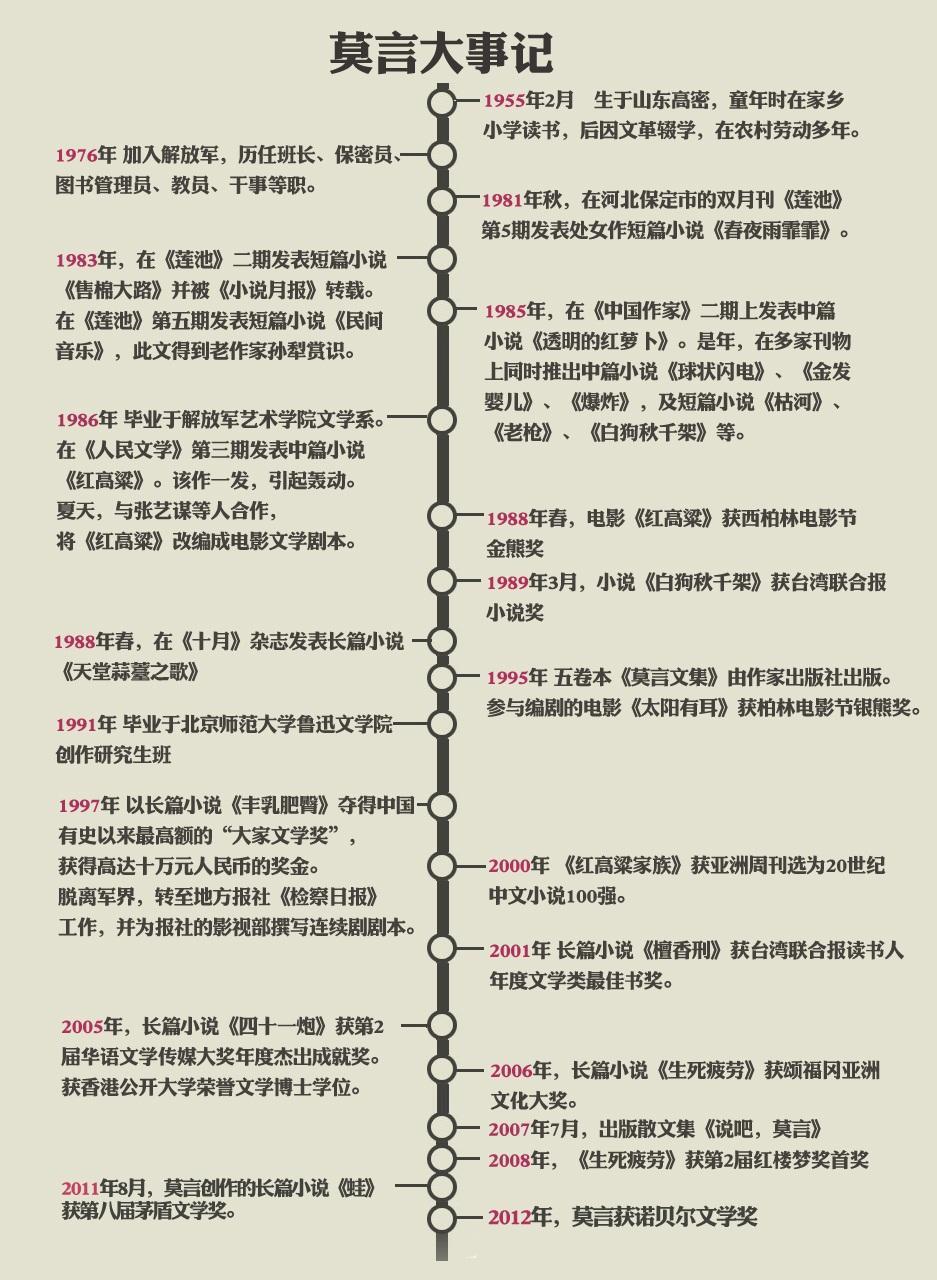 莫言大事记

1955年2月　生于山东高密，童年时在家乡小学读书，后因文革辍学，在农村劳动多年。

1976年 加入解放军，历任班长、保密员、图书管理员、教员、干事等职。

1981年秋，在河北保定市的双月刊《莲池》第5期发表处女作短篇小说《春夜雨霏霏》。

1983年，在《莲池》二期发表短篇小说《售棉大路》并被《小说月报》转载。在《莲池》第五期发表短篇小说《民间音乐》，此文得到老作家孙犁赏识。

1985年，在《中国作家》二期上发表中篇小说《透明的红萝卜》。是年，在多家刊物上同时推出中篇小说《球状闪电》、《金发婴儿》、《爆炸》，及短篇小说《枯河》、《老枪》、《白狗秋千架》等。

1986年 毕业于解放军艺术学院文学系。在《人民文学》第三期发表中篇小说《红高粱》。该作一发，引起轰动。夏天，与张艺谋等人合作，将《红高粱》改编成电影文学剧本。

1988年春，电影《红高粱》获西柏林电影节金熊奖

1989年3月，小说《白狗秋千架》获台湾联合报小说奖

1988年春，在《十月》杂志发表长篇小说《天堂蒜薹之歌》

1995年 五卷本《莫言文集》由作家出版社出版。参与编剧的电影《太阳有耳》获柏林电影节银熊奖。

1991年 毕业于北京师范大学鲁迅文学院创作研究生班

1997年 以长篇小说《丰乳肥臀》夺得中国有史以来最高额的“大家文学奖”，获得高达十万元人民币的奖金。脱离军界，转至地方报社《检察日报》工作，并为报社的影视部撰写连续剧剧本。

2000年 《红高粱家族》获亚洲周刊选为20世纪中文小说100强。

2001年 长篇小说《檀香刑》获台湾联合报读书人年度文学类最佳书奖。

2005年，长篇小说《四十一炮》获第2届华语文学传媒大奖年度杰出成就奖。获香港公开大学荣誉文学博士学位。

2006年，长篇小说《生死疲劳》获颁福冈亚洲文化大奖。

2007年7月，出版散文集《说吧，莫言》

2008年，《生死疲劳》获第2届红楼梦奖首奖

2011年8月，莫言创作的长篇小说《蛙》获第八届茅盾文学奖。

2012年，莫言获诺贝尔文学奖